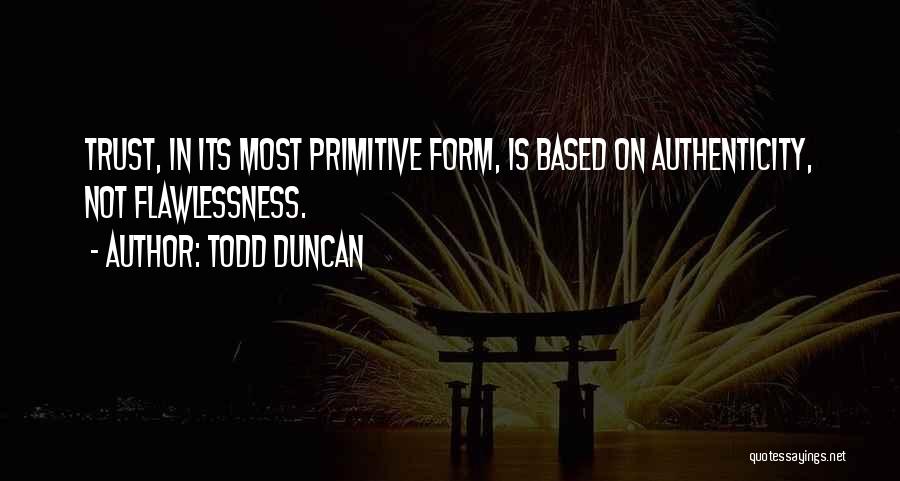 TRUST, IN ITS MOST PRIMITIVE FORM, IS BASED ON AUTHENTICITY, NOT FLAWLESSNESS.
- AUTHOR: TODD DUNCAN

quotessayings.net